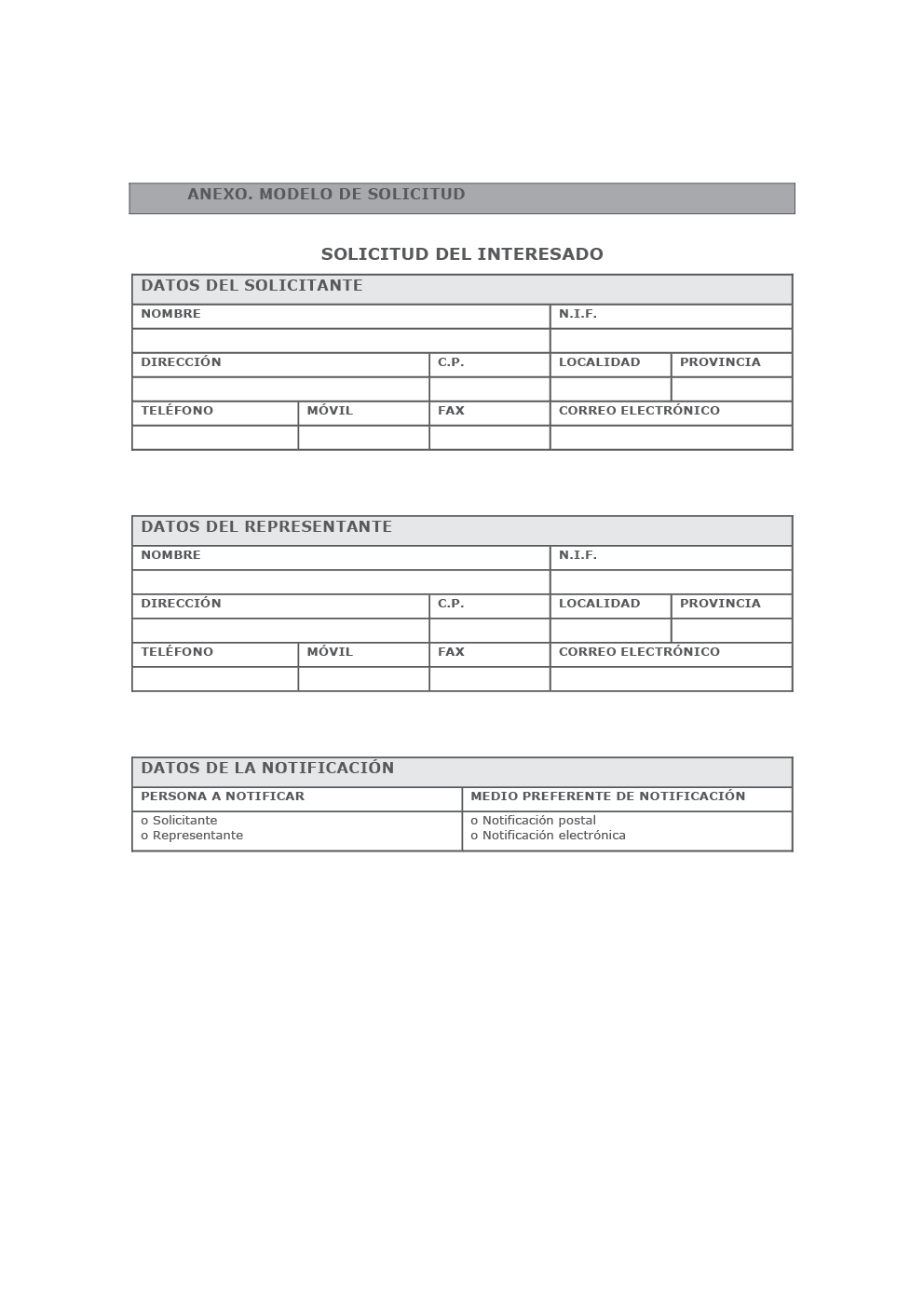 ANEXO. MODELO DE SOLICITUD

SOLICITUD DEL INTERESADO

DATOS DEL SOLICITANTE

NOMBRE
N.I.F.
DIRECCIÓN
C.P.
LOCALIDAD
PROVINCIA
TELÉFONO
MÓVIL
FAX
CORREO ELECTRÓNICO

DATOS DEL REPRESENTANTE

NOMBRE
N.I.F.
DIRECCIÓN
C.P.
LOCALIDAD
PROVINCIA
TELÉFONO
MÓVIL
FAX
CORREO ELECTRÓNICO

DATOS DE LA NOTIFICACIÓN

PERSONA A NOTIFICAR
o Solicitante
o Representante

MEDIO PREFERENTE DE NOTIFICACIÓN
o Notificación postal
o Notificación electrónica